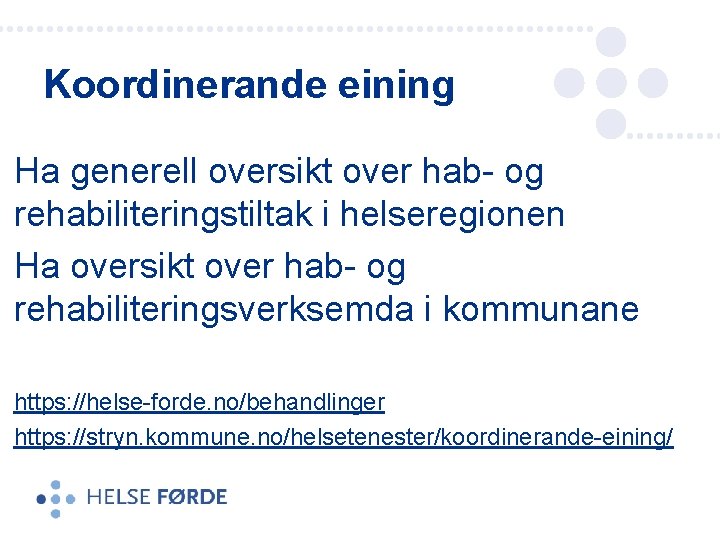 Koordinerande eining

Ha generell oversikt over hab- og rehabiliteringstiltak i helseregionen

Ha oversikt over hab- og rehabiliteringsverksemda i kommunane

https://helse-forde.no/behandlinger

https://stryn.kommune.no/helsetenester/koordinerande-eining/

HELSE FØRDE